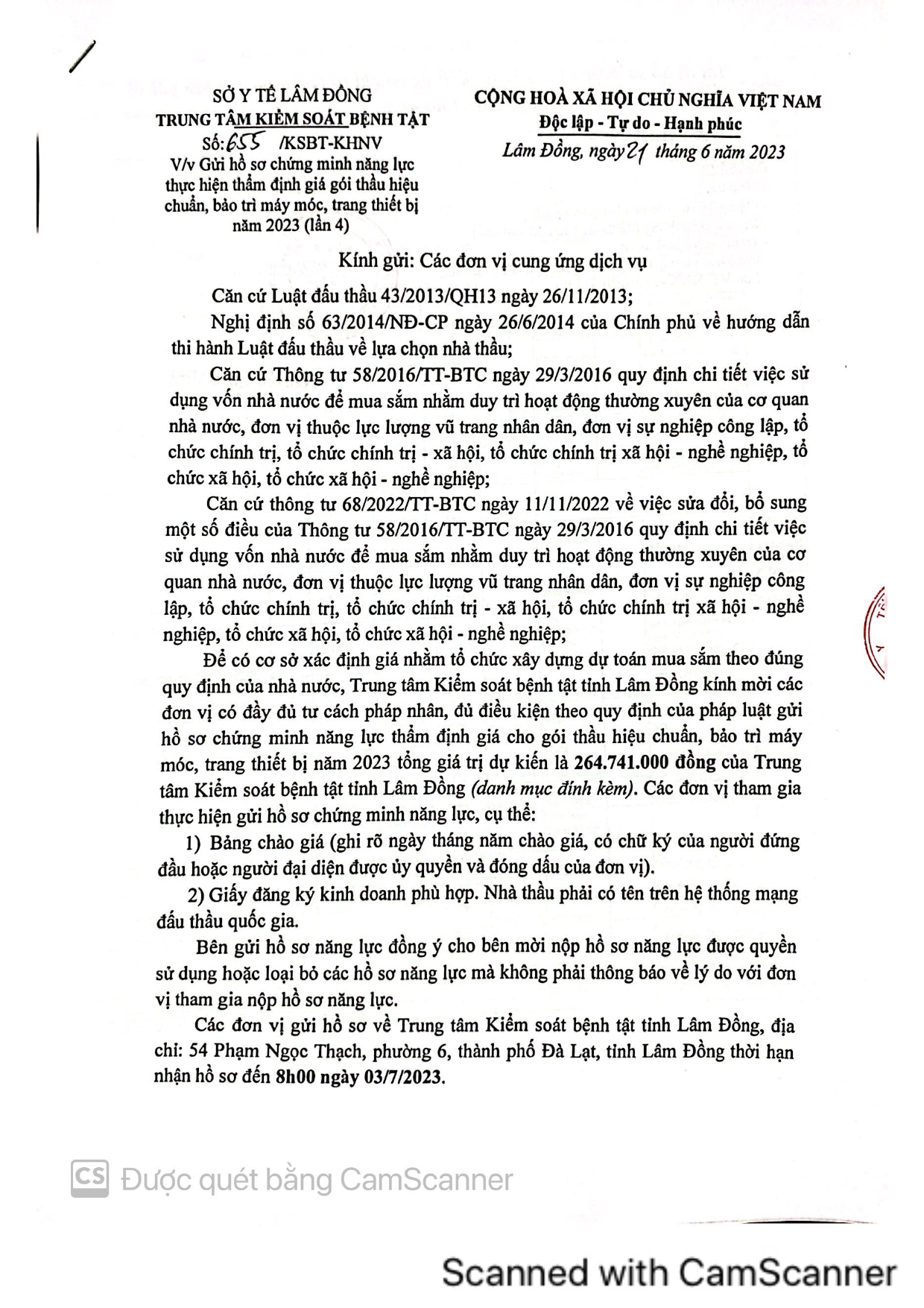 SỞ Y TẾ LÂM ĐỒNG
TRUNG TÂM KIỂM SOÁT BỆNH TẬT
Số: 655 /KSBT-KHNV
V/v Gửi hồ sơ chứng minh năng lực thực hiện thẩm định giá gói thầu hiệu chuẩn, bảo trì máy móc, trang thiết bị năm 2023 (lần 4)

CỘNG HOÀ XÃ HỘI CHỦ NGHĨA VIỆT NAM
Độc lập - Tự do - Hạnh phúc
Lâm Đồng, ngày 21 tháng 6 năm 2023

Kính gửi: Các đơn vị cung ứng dịch vụ

Căn cứ Luật đấu thầu 43/2013/QH13 ngày 26/11/2013;

Nghị định số 63/2014/NĐ-CP ngày 26/6/2014 của Chính phủ về hướng dẫn thi hành Luật đấu thầu về lựa chọn nhà thầu;

Căn cứ Thông tư 58/2016/TT-BTC ngày 29/3/2016 quy định chi tiết việc sử dụng vốn nhà nước để mua sắm nhằm duy trì hoạt động thường xuyên của cơ quan nhà nước, đơn vị thuộc lực lượng vũ trang nhân dân, đơn vị sự nghiệp công lập, tổ chức chính trị, tổ chức chính trị - xã hội, tổ chức chính trị xã hội - nghề nghiệp, tổ chức xã hội, tổ chức xã hội - nghề nghiệp;

Căn cứ thông tư 68/2022/TT-BTC ngày 11/11/2022 về việc sửa đổi, bổ sung một số điều của Thông tư 58/2016/TT-BTC ngày 29/3/2016 quy định chi tiết việc sử dụng vốn nhà nước để mua sắm nhằm duy trì hoạt động thường xuyên của cơ quan nhà nước, đơn vị thuộc lực lượng vũ trang nhân dân, đơn vị sự nghiệp công lập, tổ chức chính trị, tổ chức chính trị - xã hội, tổ chức chính trị xã hội - nghề nghiệp, tổ chức xã hội, tổ chức xã hội - nghề nghiệp;

Để có cơ sở xác định giá nhằm tổ chức xây dựng dự toán mua sắm theo đúng quy định của nhà nước, Trung tâm Kiểm soát bệnh tật tỉnh Lâm Đồng kính mời các đơn vị có đầy đủ tư cách pháp nhân, đủ điều kiện theo quy định của pháp luật gửi hồ sơ chứng minh năng lực thẩm định giá cho gói thầu hiệu chuẩn, bảo trì máy móc, trang thiết bị năm 2023 tổng giá trị dự kiến là 264.741.000 đồng của Trung tâm Kiểm soát bệnh tật tỉnh Lâm Đồng (danh mục đính kèm). Các đơn vị tham gia thực hiện gửi hồ sơ chứng minh năng lực, cụ thể:

1) Bảng chào giá (ghi rõ ngày tháng năm chào giá, có chữ ký của người đứng đầu hoặc người đại diện được ủy quyền và đóng dấu của đơn vị).

2) Giấy đăng ký kinh doanh phù hợp. Nhà thầu phải có tên trên hệ thống mạng đấu thầu quốc gia.

Bên gửi hồ sơ năng lực đồng ý cho bên mời nộp hồ sơ năng lực được quyền sử dụng hoặc loại bỏ các hồ sơ năng lực mà không phải thông báo về lý do với đơn vị tham gia nộp hồ sơ năng lực.

Các đơn vị gửi hồ sơ về Trung tâm Kiểm soát bệnh tật tỉnh Lâm Đồng, địa chỉ: 54 Phạm Ngọc Thạch, phường 6, thành phố Đà Lạt, tỉnh Lâm Đồng thời hạn nhận hồ sơ đến 8h00 ngày 03/7/2023.

CS Được quét bằng CamScanner

Scanned with CamScanner